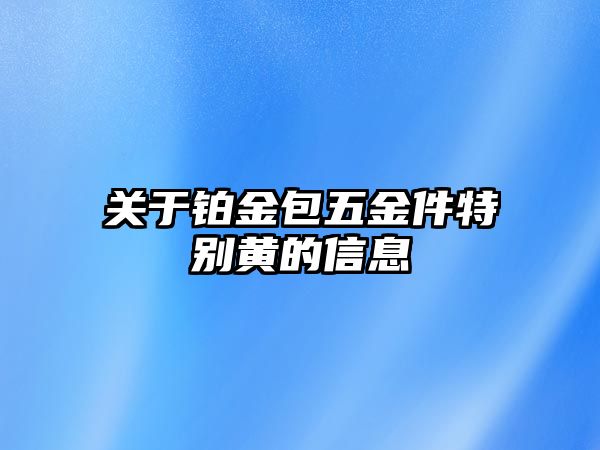 关于铂金包五金件特别黄的信息